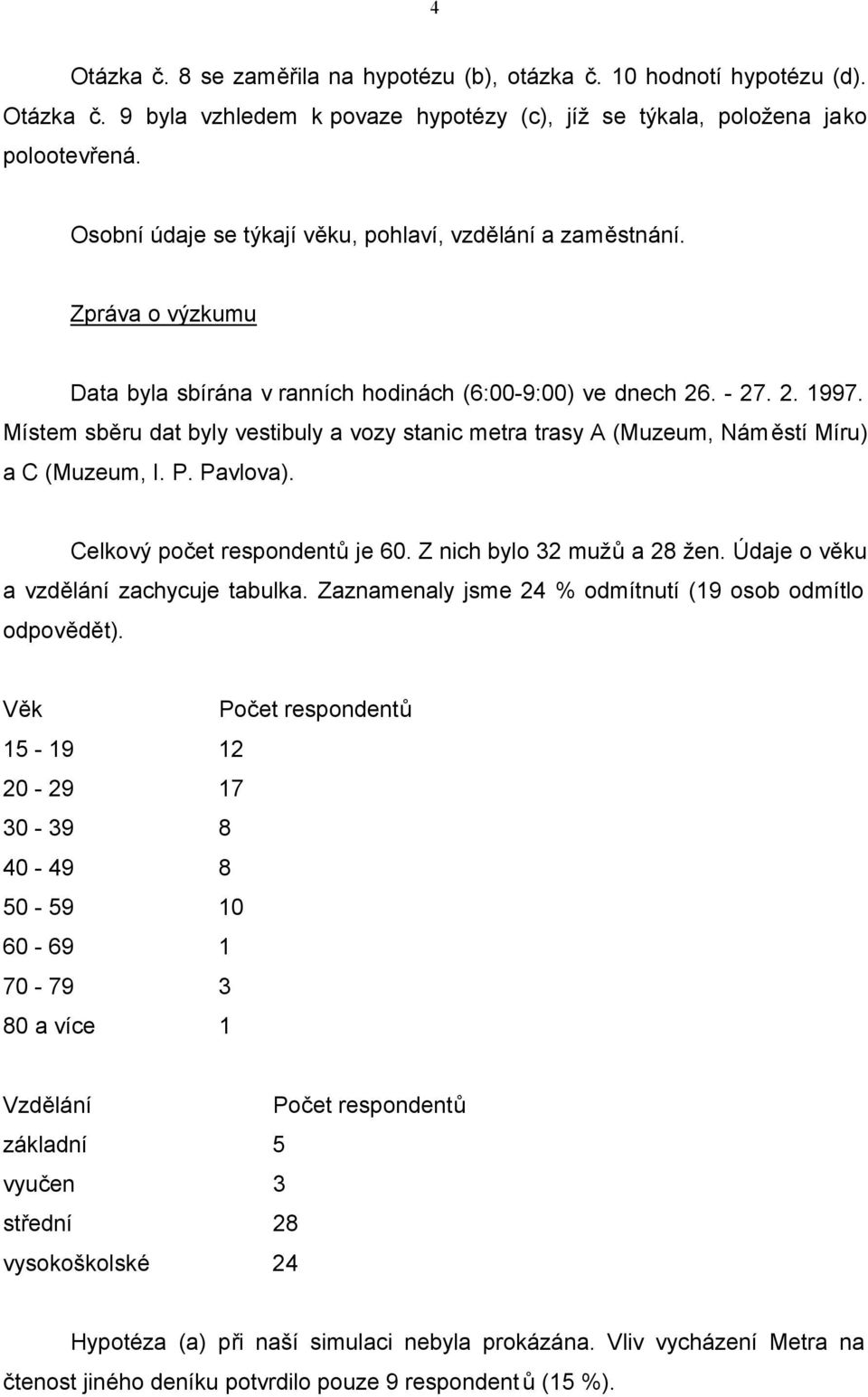 4

Otázka č. 8 se zaměřila na hypotézu (b), otázka č. 10 hodnotí hypotézu (d). Otázka č. 9 byla vzhledem k povaze hypotézy (c), jíž se týkala, položena jako polootevřená.

Osobní údaje se týkají věku, pohlaví, vzdělání a zaměstnání.

Zpráva o výzkumu

Data byla sbírána v ranních hodinách (6:00-9:00) ve dnech 26. - 27. 2. 1997. Místem sběru dat byly vestibuly a vozy stanic metra trasy A (Muzeum, Náměstí Míru) a C (Muzeum, I. P. Pavlova).

Celkový počet respondentů je 60. Z nich bylo 32 mužů a 28 žen. Údaje o věku a vzdělání zachycuje tabulka. Zaznamenaly jsme 24 % odmítnutí (19 osob odmítlo odpovědět).

| Věk | Počet respondentů |
|---|---|
| 15 - 19 | 12 |
| 20 - 29 | 17 |
| 30 - 39 | 8 |
| 40 - 49 | 8 |
| 50 - 59 | 10 |
| 60 - 69 | 1 |
| 70 - 79 | 3 |
| 80 a více | 1 |

| Vzdělání | Počet respondentů |
|---|---|
| základní | 5 |
| vyučen | 3 |
| střední | 28 |
| vysokoškolské | 24 |

Hypotéza (a) při naší simulaci nebyla prokázána. Vliv vycházení Metra na čtenost jiného deníku potvrdilo pouze 9 respondentů (15 %).